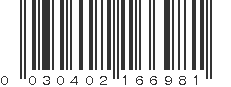 0 030402 166981